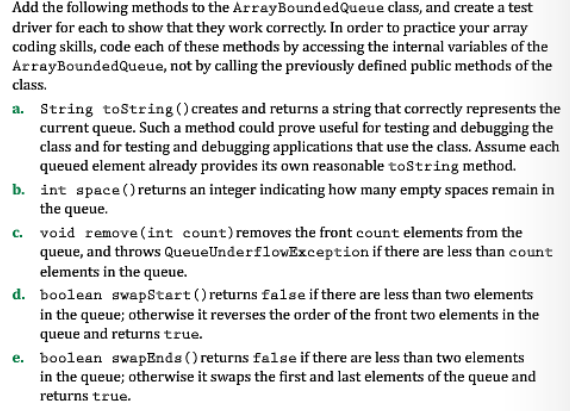 Add the following methods to the ArrayBoundedQueue class, and create a test driver for each to show that they work correctly. In order to practice your array coding skills, code each of these methods by accessing the internal variables of the ArrayBoundedQueue, not by calling the previously defined public methods of the class.

a. String toString() creates and returns a string that correctly represents the current queue. Such a method could prove useful for testing and debugging the class and for testing and debugging applications that use the class. Assume each queued element already provides its own reasonable toString method.

b. int space() returns an integer indicating how many empty spaces remain in the queue.

c. void remove(int count) removes the front count elements from the queue, and throws QueueUnderflowException if there are less than count elements in the queue.

d. boolean swapStart() returns false if there are less than two elements in the queue; otherwise it reverses the order of the front two elements in the queue and returns true.

e. boolean swapEnds() returns false if there are less than two elements in the queue; otherwise it swaps the first and last elements of the queue and returns true.